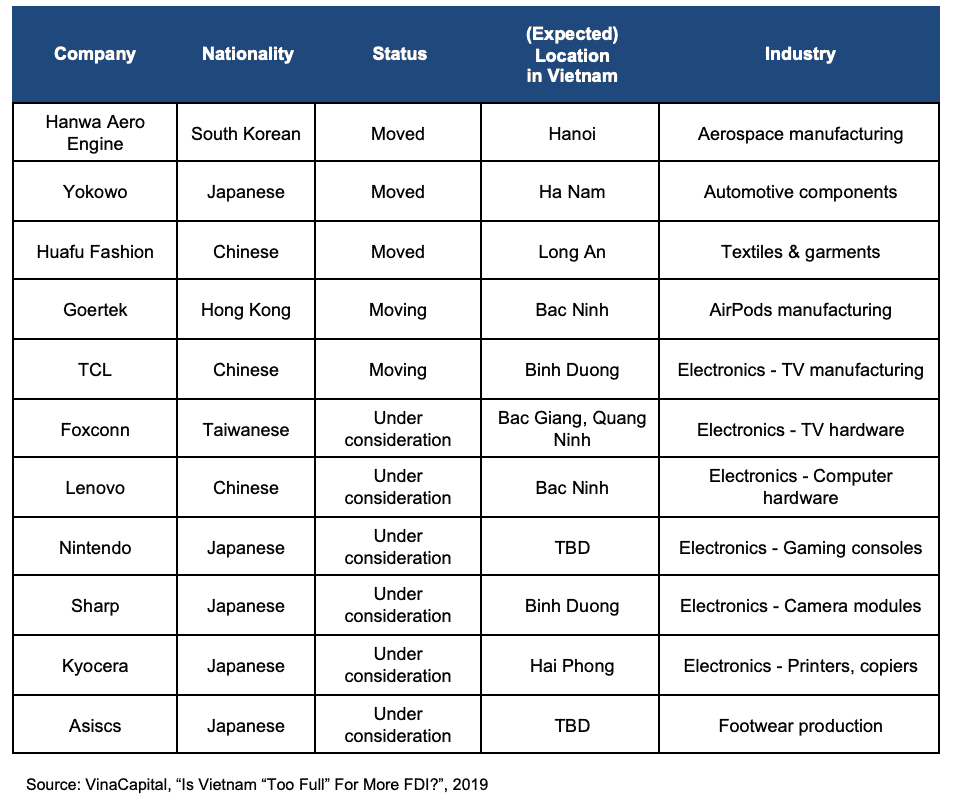 | Company | Nationality | Status | (Expected) Location in Vietnam | Industry |
|---|---|---|---|---|
| Hanwa Aero Engine | South Korean | Moved | Hanoi | Aerospace manufacturing |
| Yokowo | Japanese | Moved | Ha Nam | Automotive components |
| Huafu Fashion | Chinese | Moved | Long An | Textiles & garments |
| Goertek | Hong Kong | Moving | Bac Ninh | AirPods manufacturing |
| TCL | Chinese | Moving | Binh Duong | Electronics - TV manufacturing |
| Foxconn | Taiwanese | Under consideration | Bac Giang, Quang Ninh | Electronics - TV hardware |
| Lenovo | Chinese | Under consideration | Bac Ninh | Electronics - Computer hardware |
| Nintendo | Japanese | Under consideration | TBD | Electronics - Gaming consoles |
| Sharp | Japanese | Under consideration | Binh Duong | Electronics - Camera modules |
| Kyocera | Japanese | Under consideration | Hai Phong | Electronics - Printers, copiers |
| Asiscs | Japanese | Under consideration | TBD | Footwear production |

Source: VinaCapital, “Is Vietnam “Too Full” For More FDI?”, 2019